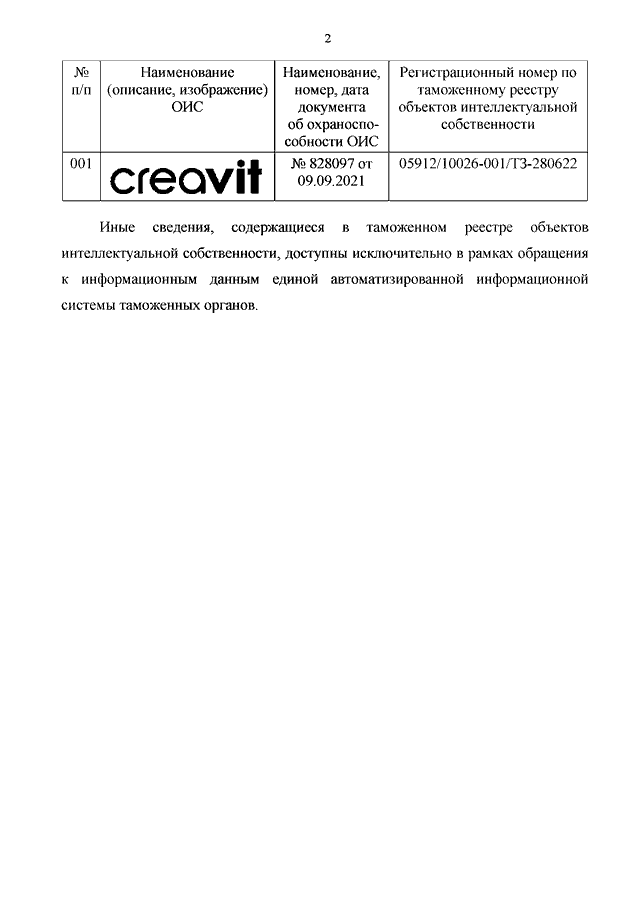 2

| № п/п | Наименование (описание, изображение) ОИС | Наименование, номер, дата документа об охраноспособности ОИС | Регистрационный номер по таможенному реестру объектов интеллектуальной собственности |
|---|---|---|---|
| 001 | creavit | № 828097 от 09.09.2021 | 05912/10026-001/ТЗ-280622 |

Иные сведения, содержащиеся в таможенном реестре объектов интеллектуальной собственности, доступны исключительно в рамках обращения к информационным данным единой автоматизированной информационной системы таможенных органов.